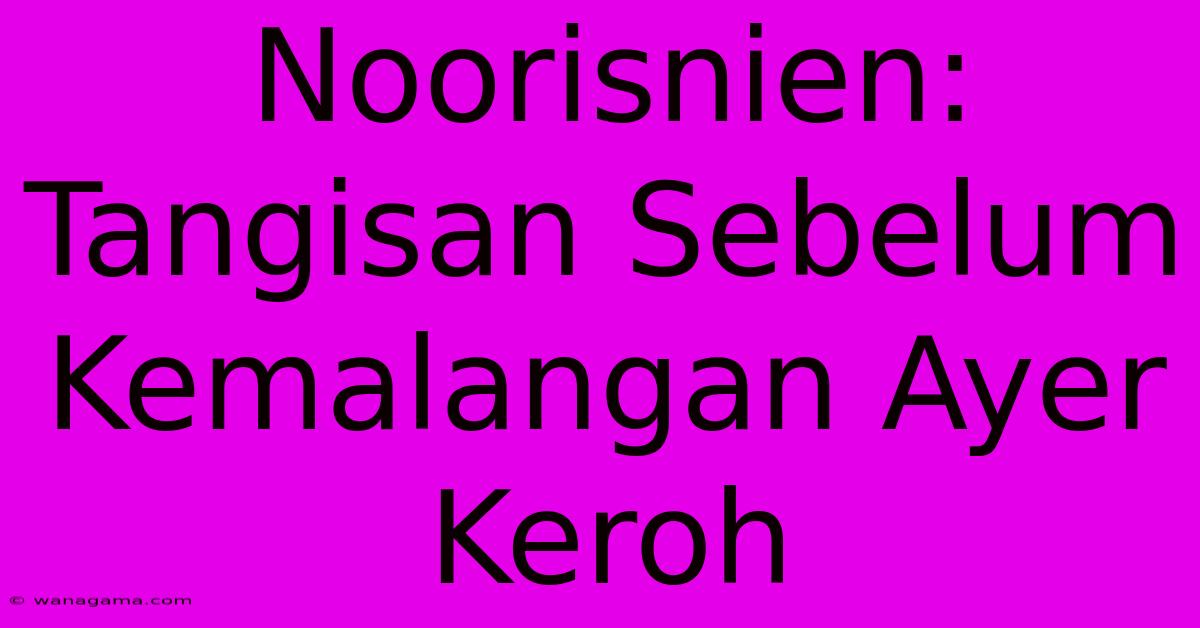 Noorisnien: Tangisan Sebelum Kemalangan Ayer Keroh

© wanagama.com